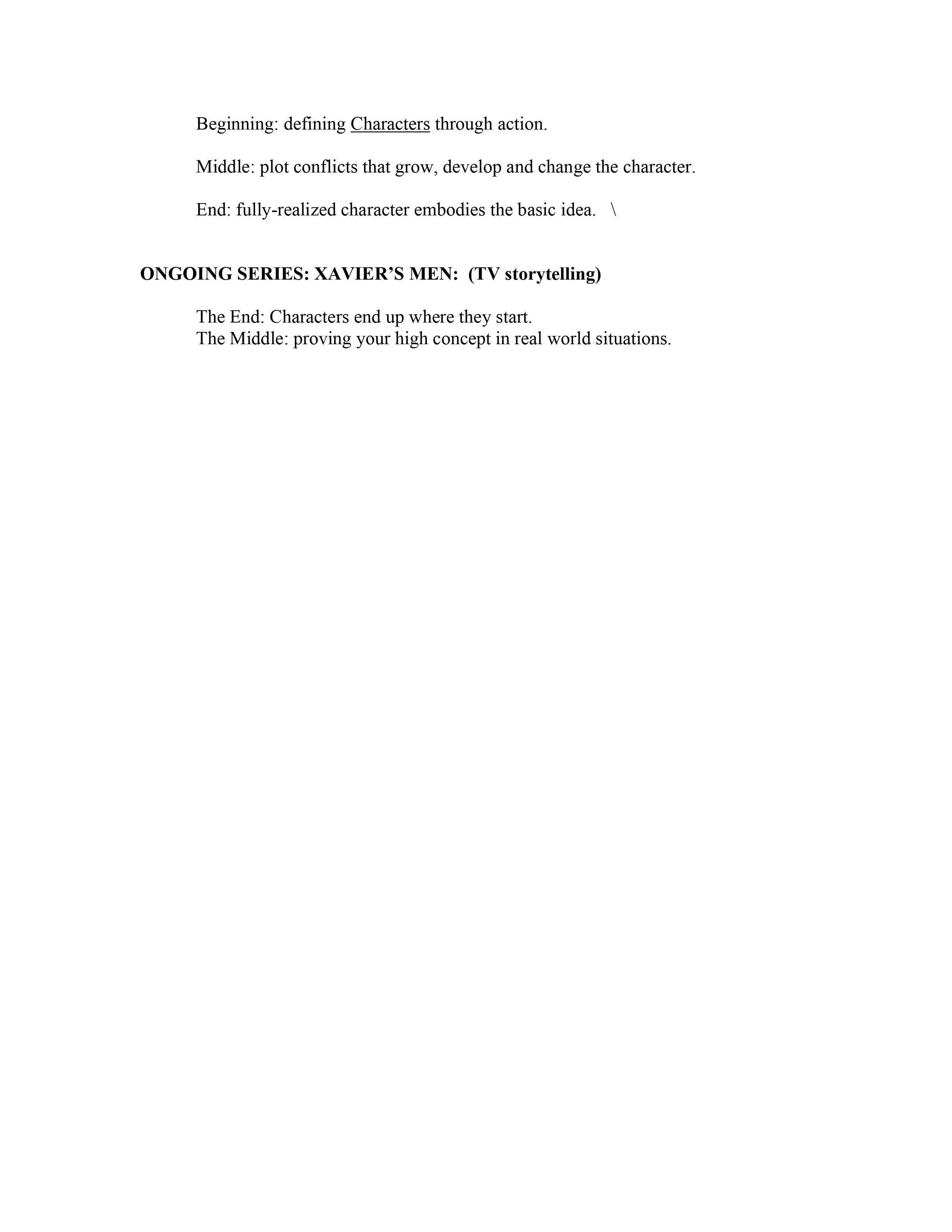 Beginning: defining Characters through action.

Middle: plot conflicts that grow, develop and change the character.

End: fully-realized character embodies the basic idea. \

ONGOING SERIES: XAVIER'S MEN: (TV storytelling)

The End: Characters end up where they start.
The Middle: proving your high concept in real world situations.